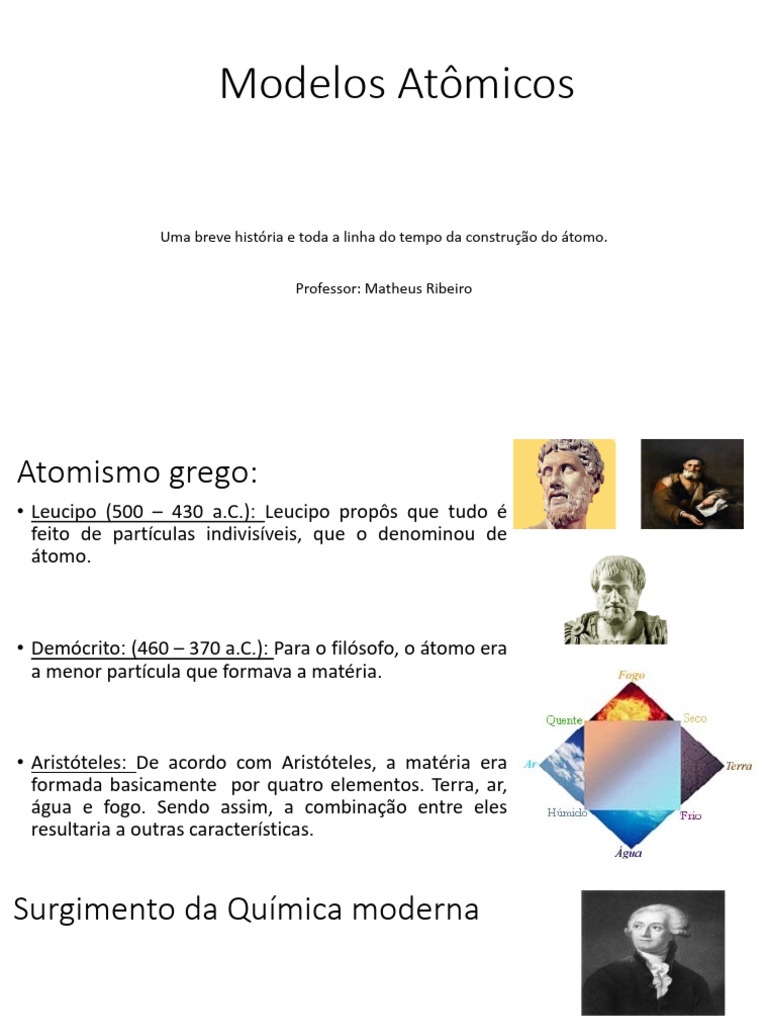 Modelos Atômicos

Uma breve história e toda a linha do tempo da construção do átomo.

Professor: Matheus Ribeiro

Atomismo grego:

• Leucipo (500 – 430 a.C.): Leucipo propôs que tudo é feito de partículas indivisíveis, que o denominou de átomo.

• Demócrito: (460 – 370 a.C.): Para o filósofo, o átomo era a menor partícula que formava a matéria.

• Aristóteles: De acordo com Aristóteles, a matéria era formada basicamente por quatro elementos. Terra, ar, água e fogo. Sendo assim, a combinação entre eles resultaria a outras características.

Fogo
Quente
Seco
Ar
Terra
Húmido
Frio
Água

Surgimento da Química moderna